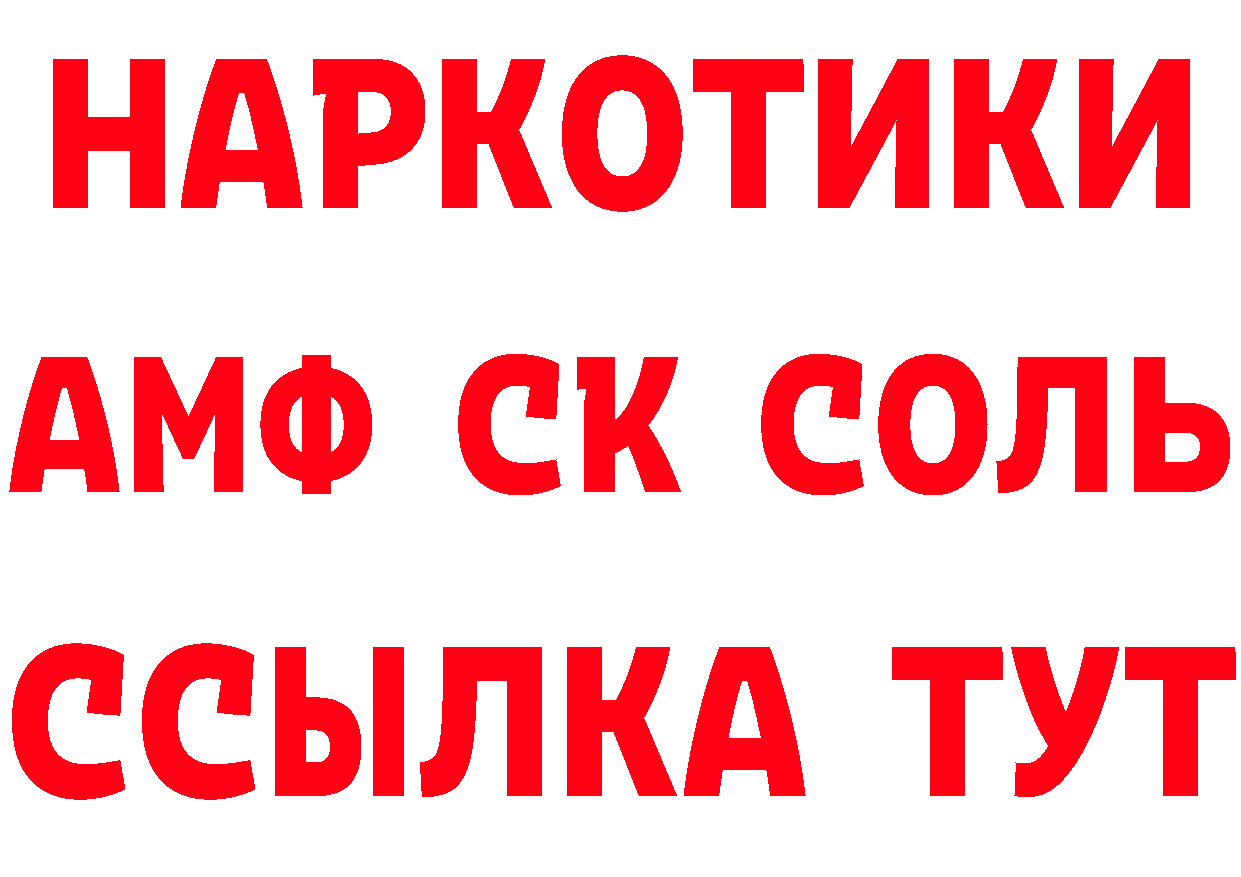 НАРКОТИКИ

АМФ СК СОЛЬ

ССЫЛКА ТУТ